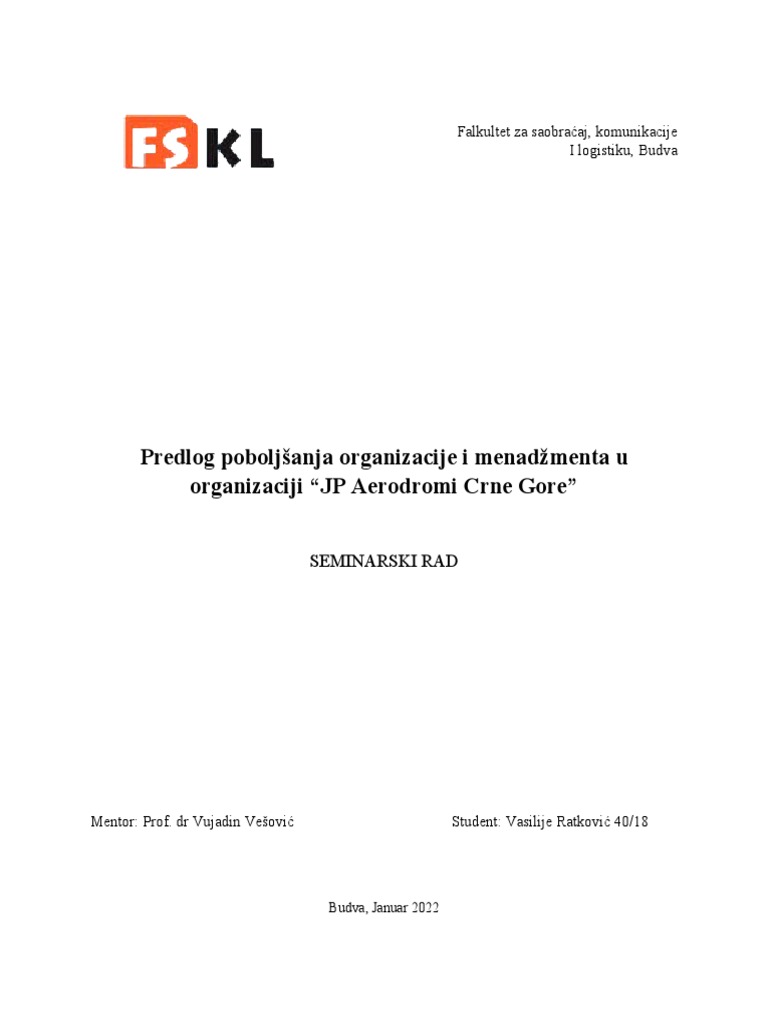 FSKL

Falkultet za saobraćaj, komunikacije I logistiku, Budva

Predlog poboljšanja organizacije i menadžmenta u organizaciji “JP Aerodromi Crne Gore”

SEMINARSKI RAD

Mentor: Prof. dr Vujadin Vešović

Student: Vasilije Ratković 40/18

Budva, Januar 2022